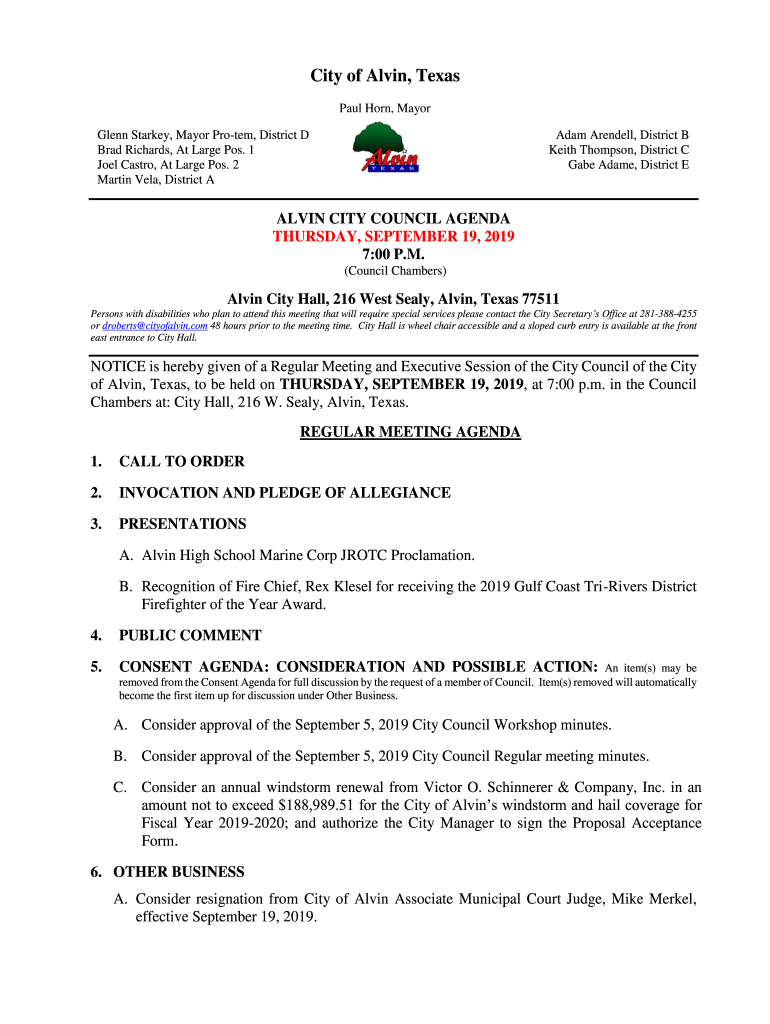 City of Alvin, Texas

Paul Horn, Mayor

Glenn Starkey, Mayor Pro-tem, District D
Brad Richards, At Large Pos. 1
Joel Castro, At Large Pos. 2
Martin Vela, District A

Alvin
TEXAS

Adam Arendell, District B
Keith Thompson, District C
Gabe Adame, District E

ALVIN CITY COUNCIL AGENDA
THURSDAY, SEPTEMBER 19, 2019
7:00 P.M.
(Council Chambers)

Alvin City Hall, 216 West Sealy, Alvin, Texas 77511

Persons with disabilities who plan to attend this meeting that will require special services please contact the City Secretary's Office at 281-388-4255 or droberts@cityofalvin.com 48 hours prior to the meeting time. City Hall is wheel chair accessible and a sloped curb entry is available at the front east entrance to City Hall.

NOTICE is hereby given of a Regular Meeting and Executive Session of the City Council of the City of Alvin, Texas, to be held on THURSDAY, SEPTEMBER 19, 2019, at 7:00 p.m. in the Council Chambers at: City Hall, 216 W. Sealy, Alvin, Texas.

REGULAR MEETING AGENDA

1. CALL TO ORDER

2. INVOCATION AND PLEDGE OF ALLEGIANCE

3. PRESENTATIONS

A. Alvin High School Marine Corp JROTC Proclamation.

B. Recognition of Fire Chief, Rex Klesel for receiving the 2019 Gulf Coast Tri-Rivers District Firefighter of the Year Award.

4. PUBLIC COMMENT

5. CONSENT AGENDA: CONSIDERATION AND POSSIBLE ACTION: An item(s) may be removed from the Consent Agenda for full discussion by the request of a member of Council. Item(s) removed will automatically become the first item up for discussion under Other Business.

A. Consider approval of the September 5, 2019 City Council Workshop minutes.

B. Consider approval of the September 5, 2019 City Council Regular meeting minutes.

C. Consider an annual windstorm renewal from Victor O. Schinnerer & Company, Inc. in an amount not to exceed $188,989.51 for the City of Alvin's windstorm and hail coverage for Fiscal Year 2019-2020; and authorize the City Manager to sign the Proposal Acceptance Form.

6. OTHER BUSINESS

A. Consider resignation from City of Alvin Associate Municipal Court Judge, Mike Merkel, effective September 19, 2019.